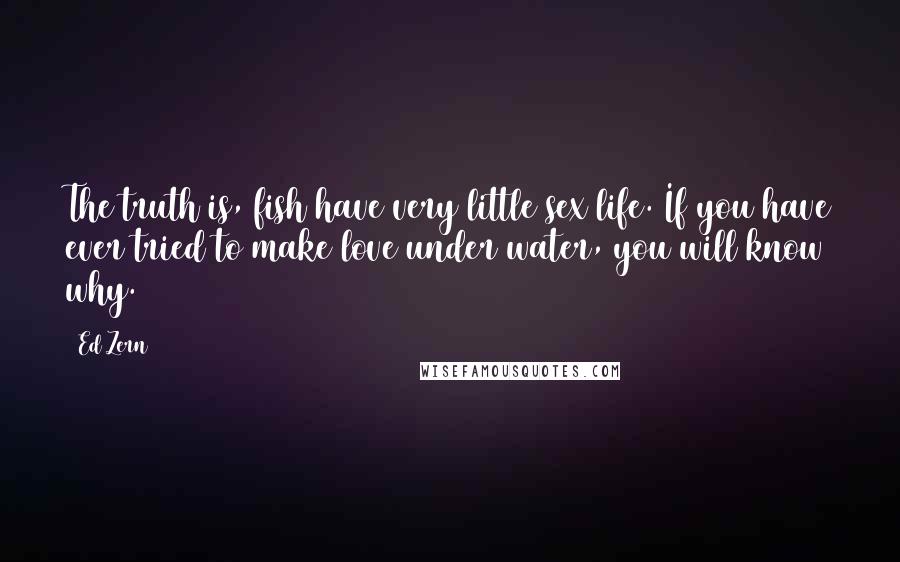 The truth is, fish have very little sex life. If you have ever tried to make love under water, you will know why.

Ed Zern

WISEFAMOUSQUOTES.COM